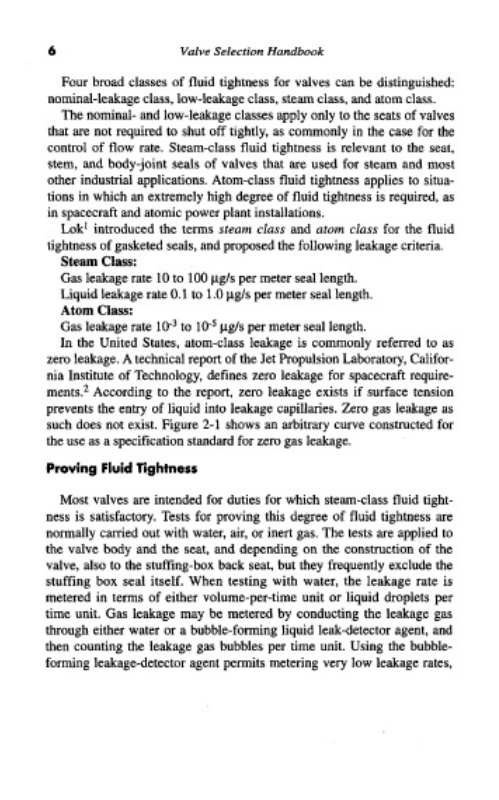 6 Valve Selection Handbook

Four broad classes of fluid tightness for valves can be distinguished: nominal-leakage class, low-leakage class, steam class, and atom class.

The nominal- and low-leakage classes apply only to the seats of valves that are not required to shut off tightly, as commonly in the case for the control of flow rate. Steam-class fluid tightness is relevant to the seat, stem, and body-joint seals of valves that are used for steam and most other industrial applications. Atom-class fluid tightness applies to situations in which an extremely high degree of fluid tightness is required, as in spacecraft and atomic power plant installations.

Lok$^1$ introduced the terms steam class and atom class for the fluid tightness of gasketed seals, and proposed the following leakage criteria.

Steam Class:

Gas leakage rate 10 to 100 μg/s per meter seal length.

Liquid leakage rate 0.1 to 1.0 μg/s per meter seal length.

Atom Class:

Gas leakage rate $10^{-3}$ to $10^{-5}$ μg/s per meter seal length.

In the United States, atom-class leakage is commonly referred to as zero leakage. A technical report of the Jet Propulsion Laboratory, California Institute of Technology, defines zero leakage for spacecraft requirements.$^2$ According to the report, zero leakage exists if surface tension prevents the entry of liquid into leakage capillaries. Zero gas leakage as such does not exist. Figure 2-1 shows an arbitrary curve constructed for the use as a specification standard for zero gas leakage.

Proving Fluid Tightness

Most valves are intended for duties for which steam-class fluid tightness is satisfactory. Tests for proving this degree of fluid tightness are normally carried out with water, air, or inert gas. The tests are applied to the valve body and the seat, and depending on the construction of the valve, also to the stuffing-box back seat, but they frequently exclude the stuffing box seal itself. When testing with water, the leakage rate is metered in terms of either volume-per-time unit or liquid droplets per time unit. Gas leakage may be metered by conducting the leakage gas through either water or a bubble-forming liquid leak-detector agent, and then counting the leakage gas bubbles per time unit. Using the bubble-forming leakage-detector agent permits metering very low leakage rates,